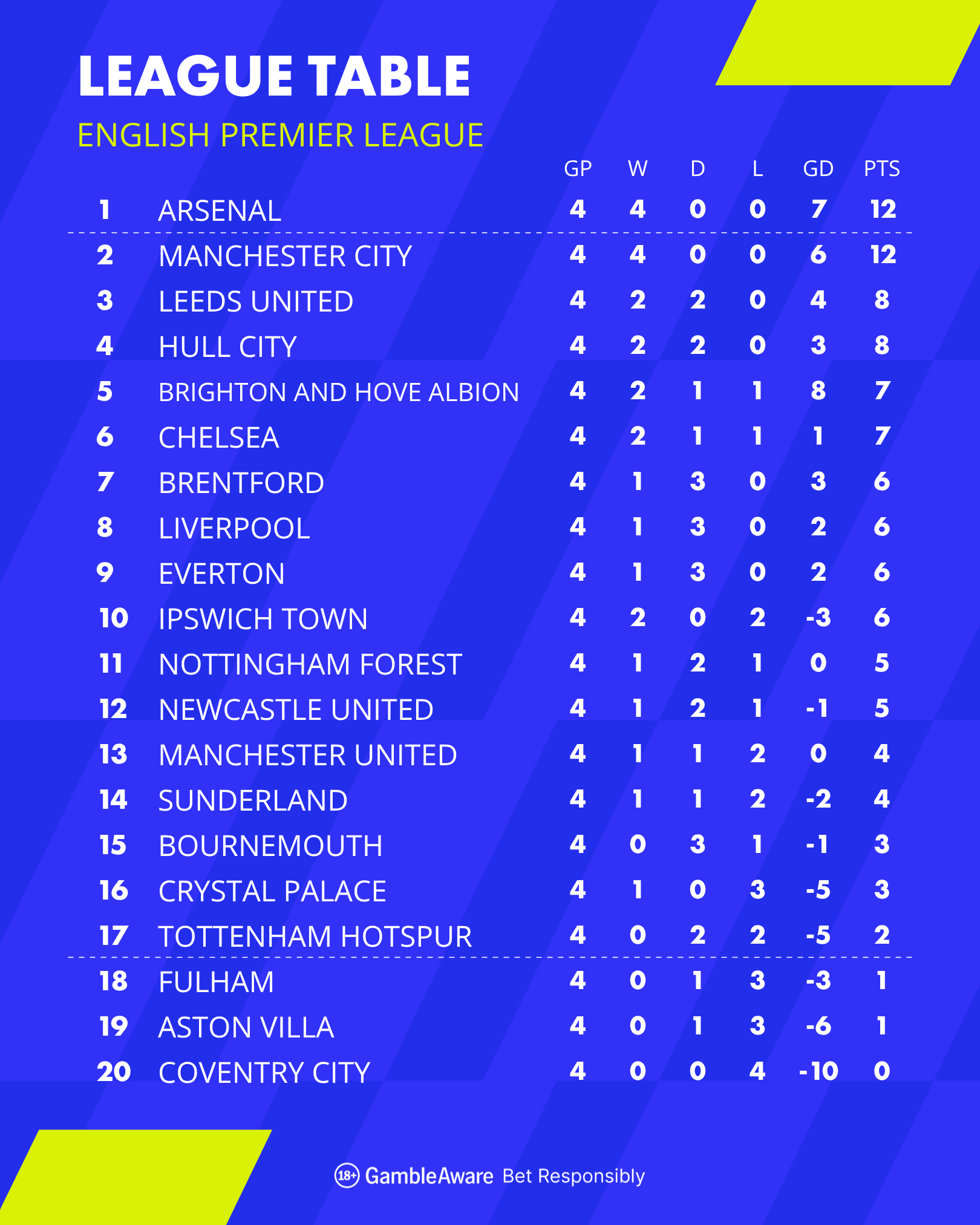 LEAGUE TABLE

ENGLISH PREMIER LEAGUE

| | | GP | W | D | L | GD | PTS |
|---|---|---|---|---|---|---|---|
| 1 | ARSENAL | 4 | 4 | 0 | 0 | 7 | 12 |
| 2 | MANCHESTER CITY | 4 | 4 | 0 | 0 | 6 | 12 |
| 3 | LEEDS UNITED | 4 | 2 | 2 | 0 | 4 | 8 |
| 4 | HULL CITY | 4 | 2 | 2 | 0 | 3 | 8 |
| 5 | BRIGHTON AND HOVE ALBION | 4 | 2 | 1 | 1 | 8 | 7 |
| 6 | CHELSEA | 4 | 2 | 1 | 1 | 1 | 7 |
| 7 | BRENTFORD | 4 | 1 | 3 | 0 | 3 | 6 |
| 8 | LIVERPOOL | 4 | 1 | 3 | 0 | 2 | 6 |
| 9 | EVERTON | 4 | 1 | 3 | 0 | 2 | 6 |
| 10 | IPSWICH TOWN | 4 | 2 | 0 | 2 | -3 | 6 |
| 11 | NOTTINGHAM FOREST | 4 | 1 | 2 | 1 | 0 | 5 |
| 12 | NEWCASTLE UNITED | 4 | 1 | 2 | 1 | -1 | 5 |
| 13 | MANCHESTER UNITED | 4 | 1 | 1 | 2 | 0 | 4 |
| 14 | SUNDERLAND | 4 | 1 | 1 | 2 | -2 | 4 |
| 15 | BOURNEMOUTH | 4 | 0 | 3 | 1 | -1 | 3 |
| 16 | CRYSTAL PALACE | 4 | 1 | 0 | 3 | -5 | 3 |
| 17 | TOTTENHAM HOTSPUR | 4 | 0 | 2 | 2 | -5 | 2 |
| 18 | FULHAM | 4 | 0 | 1 | 3 | -3 | 1 |
| 19 | ASTON VILLA | 4 | 0 | 1 | 3 | -6 | 1 |
| 20 | COVENTRY CITY | 4 | 0 | 0 | 4 | -10 | 0 |

18+ GambleAware Bet Responsibly